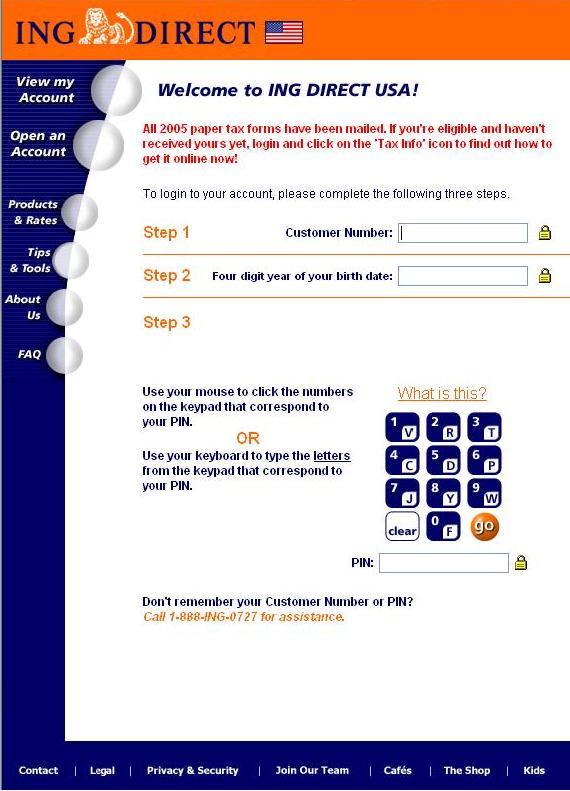 ING DIRECT

View my Account

Open an Account

Products & Rates

Tips & Tools

About Us

FAQ

Welcome to ING DIRECT USA!

All 2005 paper tax forms have been mailed. If you're eligible and haven't received yours yet, login and click on the 'Tax Info' icon to find out how to get it online now!

To login to your account, please complete the following three steps.

Step 1 Customer Number:

Step 2 Four digit year of your birth date:

Step 3

Use your mouse to click the numbers on the keypad that correspond to your PIN.

OR

Use your keyboard to type the letters from the keypad that correspond to your PIN.

What is this?

1 V 2 R 3 T
4 C 5 D 6 P
7 J 8 Y 9 W
clear 0 F go

PIN:

Don't remember your Customer Number or PIN?
Call 1-888-ING-0727 for assistance.

Contact | Legal | Privacy & Security | Join Our Team | Cafés | The Shop | Kids